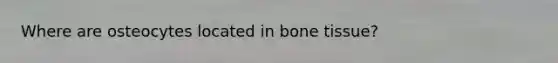 Where are osteocytes located in bone tissue?